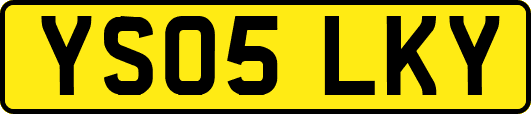 YS05 LKY